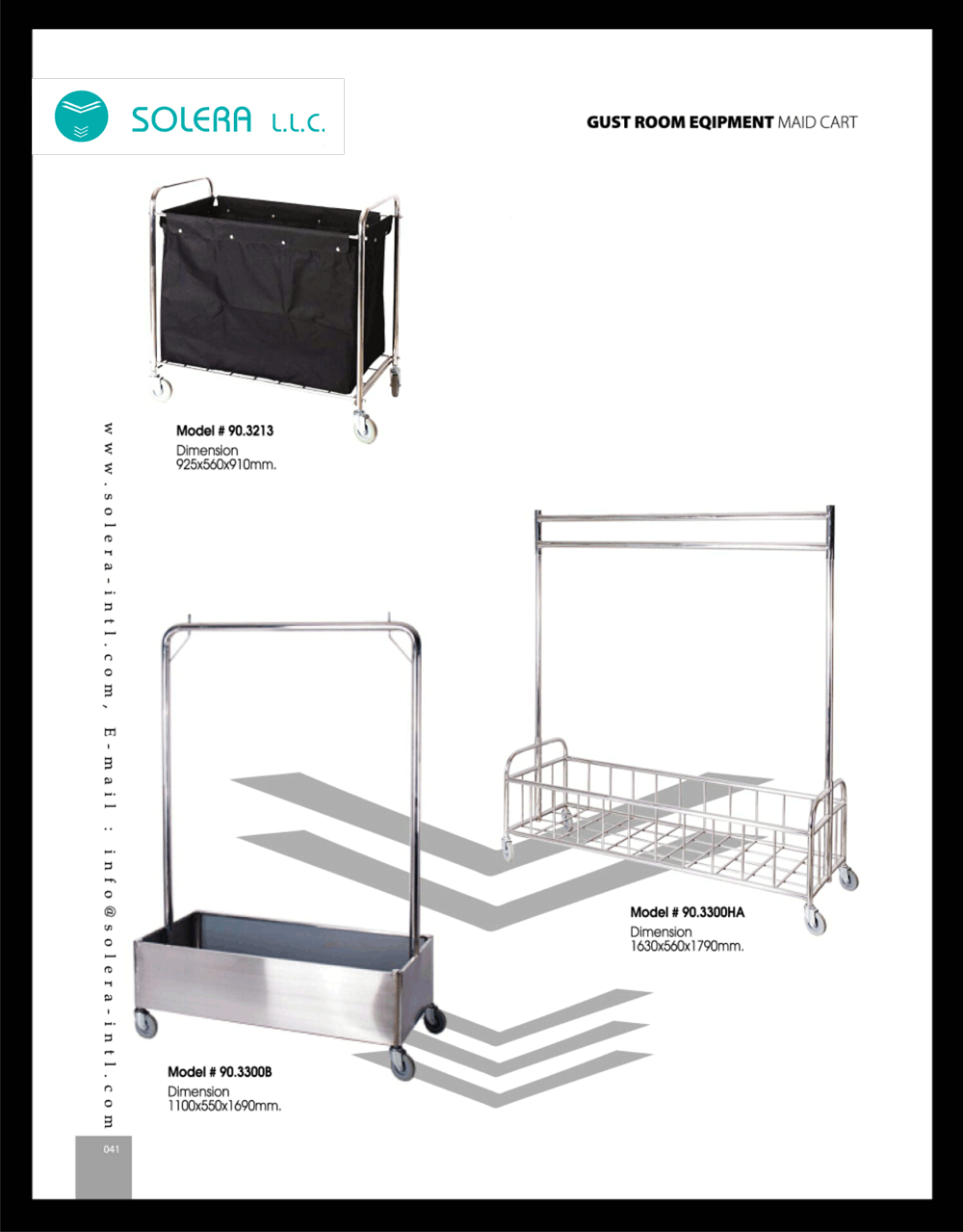 SOLERA L.L.C.

GUST ROOM EQIPMENT MAID CART

Model # 90.3213
Dimension
925x560x910mm.

www.solera-intl.com, E-mail : info@solera-intl.com

Model # 90.3300HA
Dimension
1630x560x1790mm.

Model # 90.3300B
Dimension
1100x550x1690mm.

041